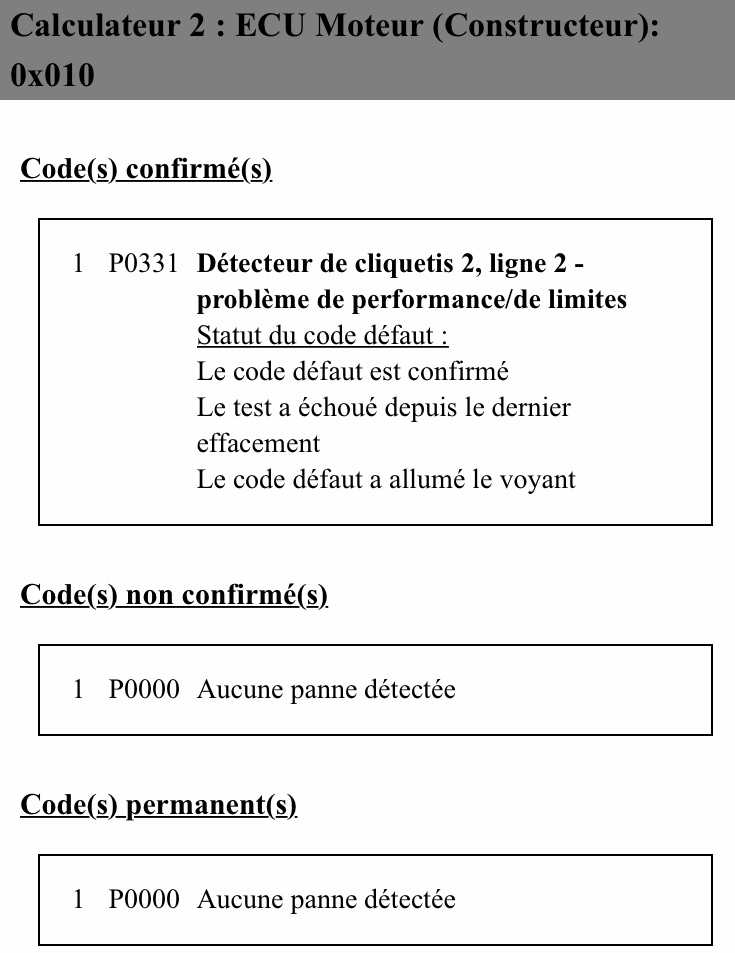 Calculateur 2 : ECU Moteur (Constructeur): 0x010

Code(s) confirmé(s)

1 P0331 Détecteur de cliquetis 2, ligne 2 - problème de performance/de limites
Statut du code défaut :
Le code défaut est confirmé
Le test a échoué depuis le dernier effacement
Le code défaut a allumé le voyant

Code(s) non confirmé(s)

1 P0000 Aucune panne détectée

Code(s) permanent(s)

1 P0000 Aucune panne détectée